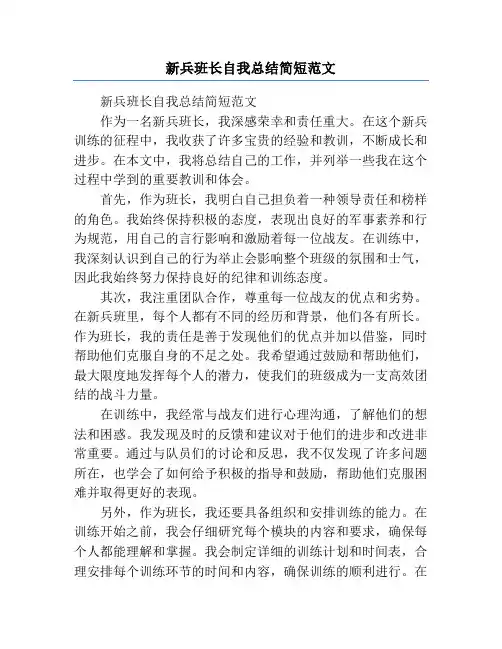 新兵班长自我总结简短范文

新兵班长自我总结简短范文

作为一名新兵班长，我深感荣幸和责任重大。在这个新兵训练的征程中，我收获了许多宝贵的经验和教训，不断成长和进步。在本文中，我将总结自己的工作，并列举一些我在这个过程中学到的重要教训和体会。

首先，作为班长，我明白自己担负着一种领导责任和榜样的角色。我始终保持积极的态度，表现出良好的军事素养和行为规范，用自己的言行影响和激励着每一位战友。在训练中，我深刻认识到自己的行为举止会影响整个班级的氛围和士气，因此我始终努力保持良好的纪律和训练态度。

其次，我注重团队合作，尊重每一位战友的优点和劣势。在新兵班里，每个人都有不同的经历和背景，他们各有所长。作为班长，我的责任是善于发现他们的优点并加以借鉴，同时帮助他们克服自身的不足之处。我希望通过鼓励和帮助他们，最大限度地发挥每个人的潜力，使我们的班级成为一支高效团结的战斗力量。

在训练中，我经常与战友们进行心理沟通，了解他们的想法和困惑。我发现及时的反馈和建议对于他们的进步和改进非常重要。通过与队员们的讨论和反思，我不仅发现了许多问题所在，也学会了如何给予积极的指导和鼓励，帮助他们克服困难并取得更好的表现。

另外，作为班长，我还要具备组织和安排训练的能力。在训练开始之前，我会仔细研究每个模块的内容和要求，确保每个人都能理解和掌握。我会制定详细的训练计划和时间表，合理安排每个训练环节的时间和内容，确保训练的顺利进行。在